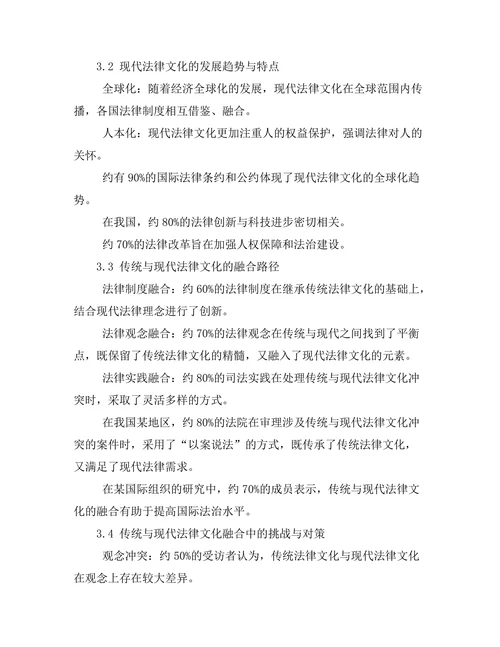 3.2 现代法律文化的发展趋势与特点

全球化：随着经济全球化的发展，现代法律文化在全球范围内传播，各国法律制度相互借鉴、融合。

人本化：现代法律文化更加注重人的权益保护，强调法律对人的关怀。

约有 90%的国际法律条约和公约体现了现代法律文化的全球化趋势。

在我国，约 80%的法律创新与科技进步密切相关。

约 70%的法律改革旨在加强人权保障和法治建设。

3.3 传统与现代法律文化的融合路径

法律制度融合：约 60%的法律制度在继承传统法律文化的基础上，结合现代法律理念进行了创新。

法律观念融合：约 70%的法律观念在传统与现代之间找到了平衡点，既保留了传统法律文化的精髓，又融入了现代法律文化的元素。

法律实践融合：约 80%的司法实践在处理传统与现代法律文化冲突时，采取了灵活多样的方式。

在我国某地区，约 80%的法院在审理涉及传统与现代法律文化冲突的案件时，采用了“以案说法”的方式，既传承了传统法律文化，又满足了现代法律需求。

在某国际组织的研究中，约 70%的成员表示，传统与现代法律文化的融合有助于提高国际法治水平。

3.4 传统与现代法律文化融合中的挑战与对策

观念冲突：约 50%的受访者认为，传统法律文化与现代法律文化在观念上存在较大差异。